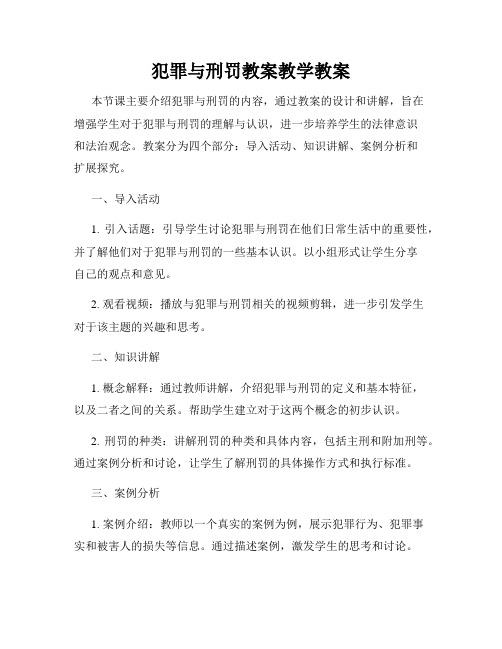 犯罪与刑罚教案教学教案

本节课主要介绍犯罪与刑罚的内容，通过教案的设计和讲解，旨在增强学生对于犯罪与刑罚的理解与认识，进一步培养学生的法律意识和法治观念。教案分为四个部分：导入活动、知识讲解、案例分析和扩展探究。

一、导入活动

1. 引入话题：引导学生讨论犯罪与刑罚在他们日常生活中的重要性，并了解他们对于犯罪与刑罚的一些基本认识。以小组形式让学生分享自己的观点和意见。

2. 观看视频：播放与犯罪与刑罚相关的视频剪辑，进一步引发学生对于该主题的兴趣和思考。

二、知识讲解

1. 概念解释：通过教师讲解，介绍犯罪与刑罚的定义和基本特征，以及二者之间的关系。帮助学生建立对于这两个概念的初步认识。

2. 刑罚的种类：讲解刑罚的种类和具体内容，包括主刑和附加刑等。通过案例分析和讨论，让学生了解刑罚的具体操作方式和执行标准。

三、案例分析

1. 案例介绍：教师以一个真实的案例为例，展示犯罪行为、犯罪事实和被害人的损失等信息。通过描述案例，激发学生的思考和讨论。